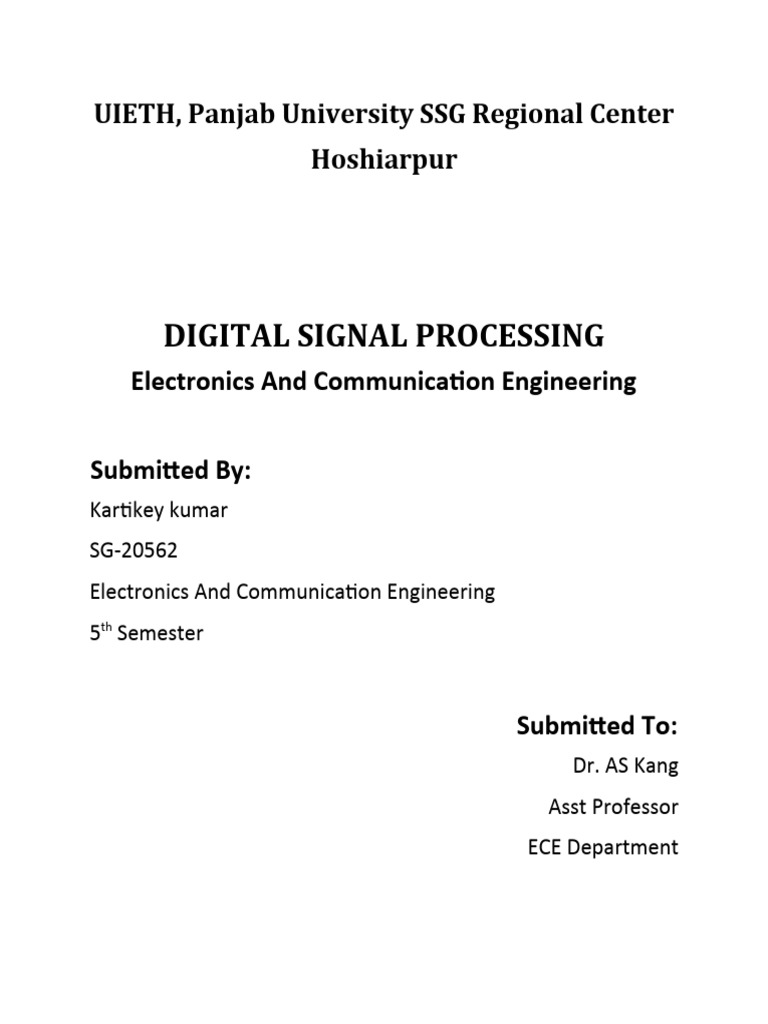 UIETH, Panjab University SSG Regional Center Hoshiarpur

DIGITAL SIGNAL PROCESSING

Electronics And Communication Engineering

Submitted By:

Kartikey kumar

SG-20562

Electronics And Communication Engineering

5$^{th}$ Semester

Submitted To:

Dr. AS Kang

Asst Professor

ECE Department